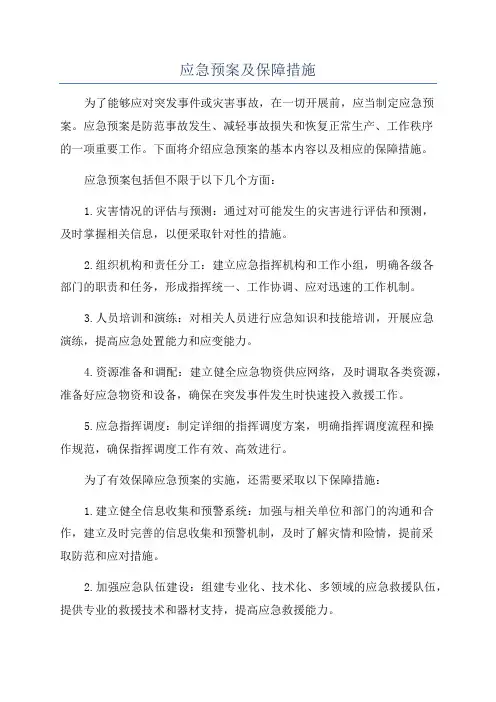 应急预案及保障措施

为了能够应对突发事件或灾害事故，在一切开展前，应当制定应急预案。应急预案是防范事故发生、减轻事故损失和恢复正常生产、工作秩序的一项重要工作。下面将介绍应急预案的基本内容以及相应的保障措施。

应急预案包括但不限于以下几个方面：

1.灾害情况的评估与预测：通过对可能发生的灾害进行评估和预测，及时掌握相关信息，以便采取针对性的措施。

2.组织机构和责任分工：建立应急指挥机构和工作小组，明确各级各部门的职责和任务，形成指挥统一、工作协调、应对迅速的工作机制。

3.人员培训和演练：对相关人员进行应急知识和技能培训，开展应急演练，提高应急处置能力和应变能力。

4.资源准备和调配：建立健全应急物资供应网络，及时调取各类资源，准备好应急物资和设备，确保在突发事件发生时快速投入救援工作。

5.应急指挥调度：制定详细的指挥调度方案，明确指挥调度流程和操作规范，确保指挥调度工作有效、高效进行。

为了有效保障应急预案的实施，还需要采取以下保障措施：

1.建立健全信息收集和预警系统：加强与相关单位和部门的沟通和合作，建立及时完善的信息收集和预警机制，及时了解灾情和险情，提前采取防范和应对措施。

2.加强应急队伍建设：组建专业化、技术化、多领域的应急救援队伍，提供专业的救援技术和器材支持，提高应急救援能力。